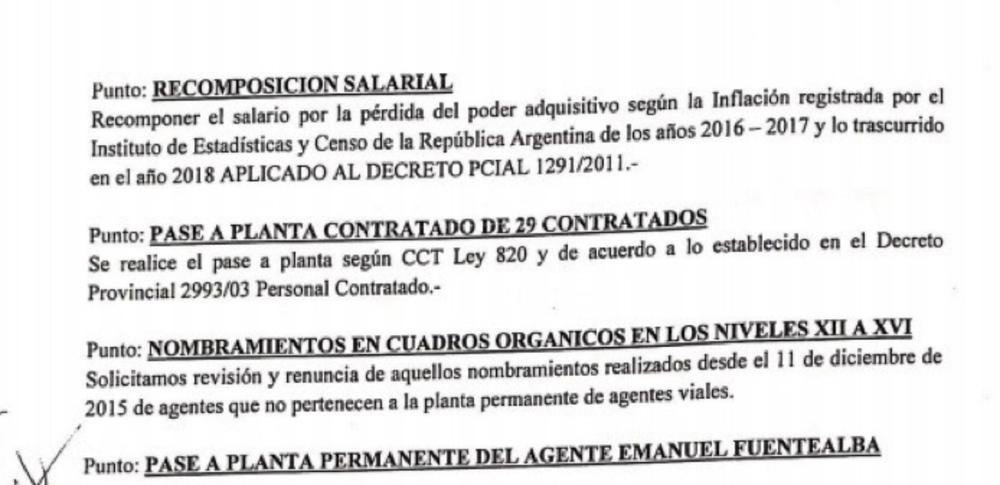 Punto: RECOMPOSICION SALARIAL
Recomponer el salario por la pérdida del poder adquisitivo según la Inflación registrada por el Instituto de Estadísticas y Censo de la República Argentina de los años 2016 – 2017 y lo trascurrido en el año 2018 APLICADO AL DECRETO PCIAL 1291/2011.-

Punto: PASE A PLANTA CONTRATADO DE 29 CONTRATADOS
Se realice el pase a planta según CCT Ley 820 y de acuerdo a lo establecido en el Decreto Provincial 2993/03 Personal Contratado.-

Punto: NOMBRAMIENTOS EN CUADROS ORGANICOS EN LOS NIVELES XII A XVI
Solicitamos revisión y renuncia de aquellos nombramientos realizados desde el 11 de diciembre de 2015 de agentes que no pertenecen a la planta permanente de agentes viales.

Punto: PASE A PLANTA PERMANENTE DEL AGENTE EMANUEL FUENTEALBA